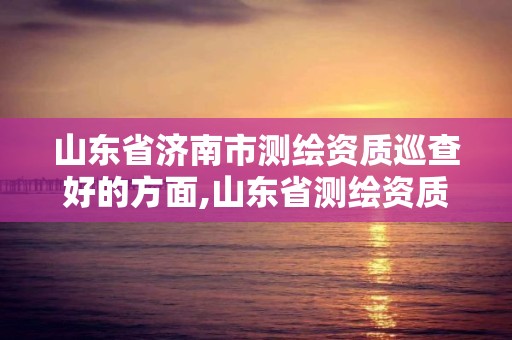 山东省济南市测绘资质巡查好的方面,山东省测绘资质